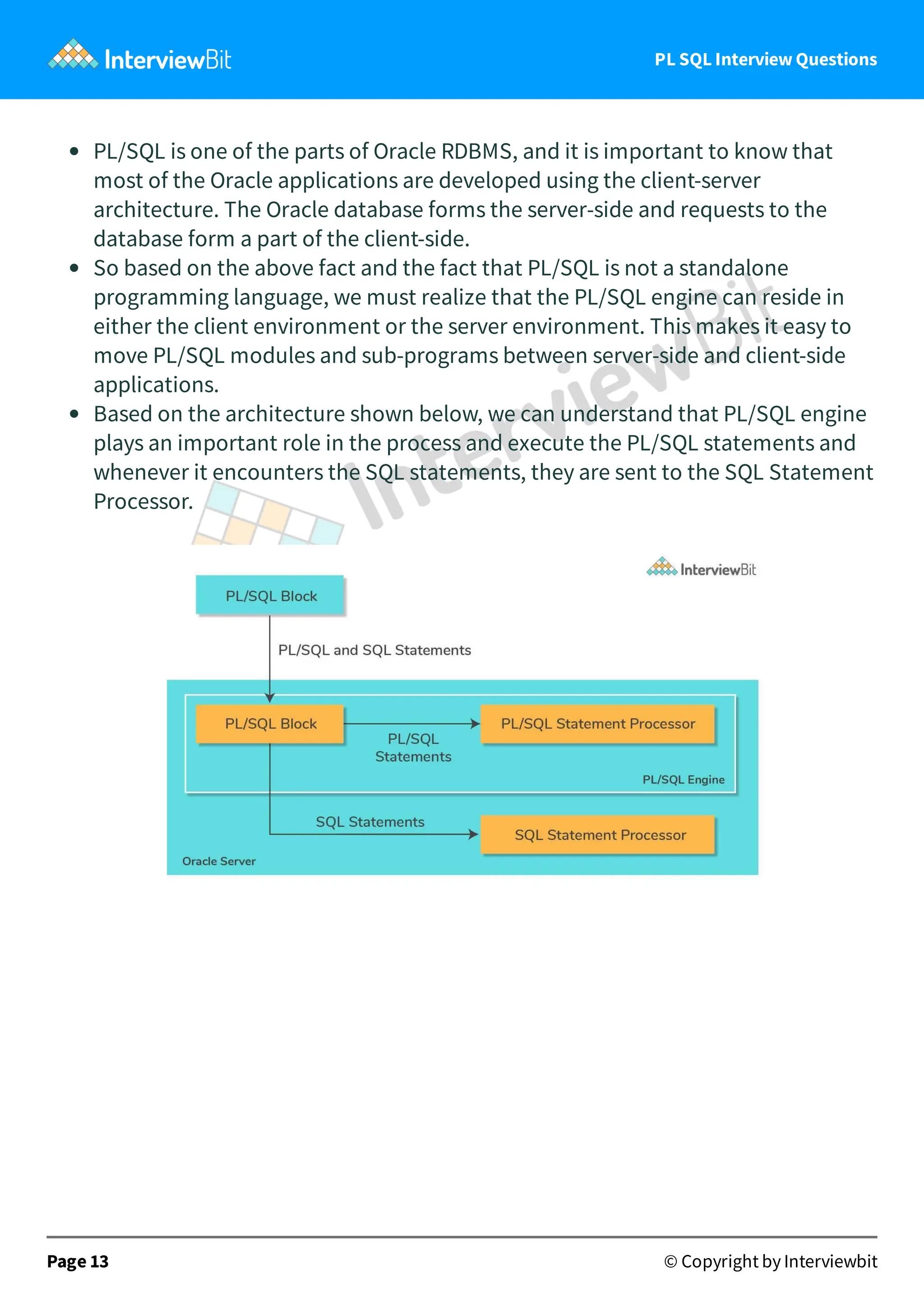 InterviewBit

PL SQL Interview Questions

- PL/SQL is one of the parts of Oracle RDBMS, and it is important to know that most of the Oracle applications are developed using the client-server architecture. The Oracle database forms the server-side and requests to the database form a part of the client-side.
- So based on the above fact and the fact that PL/SQL is not a standalone programming language, we must realize that the PL/SQL engine can reside in either the client environment or the server environment. This makes it easy to move PL/SQL modules and sub-programs between server-side and client-side applications.
- Based on the architecture shown below, we can understand that PL/SQL engine plays an important role in the process and execute the PL/SQL statements and whenever it encounters the SQL statements, they are sent to the SQL Statement Processor.

InterviewBit

InterviewBit

PL/SQL Block

PL/SQL and SQL Statements

PL/SQL Block

PL/SQL Statements

PL/SQL Statement Processor

PL/SQL Engine

SQL Statements

SQL Statement Processor

Oracle Server

Page 13

© Copyright by Interviewbit